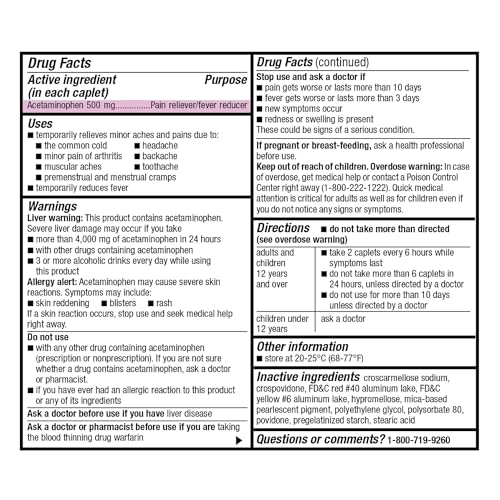 Drug Facts

Active ingredient (in each caplet) Purpose

Acetaminophen 500 mg...............Pain reliever/fever reducer

Uses

■ temporarily relieves minor aches and pains due to:
■ the common cold ■ headache
■ minor pain of arthritis ■ backache
■ muscular aches ■ toothache
■ premenstrual and menstrual cramps
■ temporarily reduces fever

Warnings

Liver warning: This product contains acetaminophen. Severe liver damage may occur if you take
■ more than 4,000 mg of acetaminophen in 24 hours
■ with other drugs containing acetaminophen
■ 3 or more alcoholic drinks every day while using this product

Allergy alert: Acetaminophen may cause severe skin reactions. Symptoms may include:
■ skin reddening ■ blisters ■ rash
If a skin reaction occurs, stop use and seek medical help right away.

Do not use
■ with any other drug containing acetaminophen (prescription or nonprescription). If you are not sure whether a drug contains acetaminophen, ask a doctor or pharmacist.
■ if you have ever had an allergic reaction to this product or any of its ingredients

Ask a doctor before use if you have liver disease

Ask a doctor or pharmacist before use if you are taking the blood thinning drug warfarin

Drug Facts (continued)

Stop use and ask a doctor if
■ pain gets worse or lasts more than 10 days
■ fever gets worse or lasts more than 3 days
■ new symptoms occur
■ redness or swelling is present
These could be signs of a serious condition.

If pregnant or breast-feeding, ask a health professional before use.

Keep out of reach of children. Overdose warning: In case of overdose, get medical help or contact a Poison Control Center right away (1-800-222-1222). Quick medical attention is critical for adults as well as for children even if you do not notice any signs or symptoms.

Directions ■ do not take more than directed (see overdose warning)

| adults and children 12 years and over | ■ take 2 caplets every 6 hours while symptoms last ■ do not take more than 6 caplets in 24 hours, unless directed by a doctor ■ do not use for more than 10 days unless directed by a doctor |
|---|---|
| children under 12 years | ask a doctor |

Other information
■ store at 20-25°C (68-77°F)

Inactive ingredients croscarmellose sodium, crospovidone, FD&C red #40 aluminum lake, FD&C yellow #6 aluminum lake, hypromellose, mica-based pearlescent pigment, polyethylene glycol, polysorbate 80, povidone, pregelatinized starch, stearic acid

Questions or comments? 1-800-719-9260